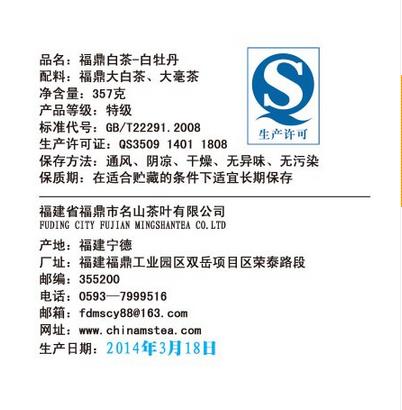 品名：福鼎白茶-白牡丹
配料：福鼎大白茶、大毫茶
净含量：357克
产品等级：特级
标准代号：GB/T22291.2008
生产许可证：QS3509 1401 1808
保存方法：通风、阴凉、干燥、无异味、无污染
保质期：在适合贮藏的条件下适宜长期保存

QS
生产许可

福建省福鼎市名山茶叶有限公司
FUDING CITY FUJIAN MINGSHANTEA CO.LTD
产地：福建宁德
厂址：福建福鼎工业园区双岳项目区荣泰路段
邮编：355200
电话：0593—7999516
邮箱：fdmscy88@163.com
网址：www.chinamstea.com
生产日期：2014年3月18日